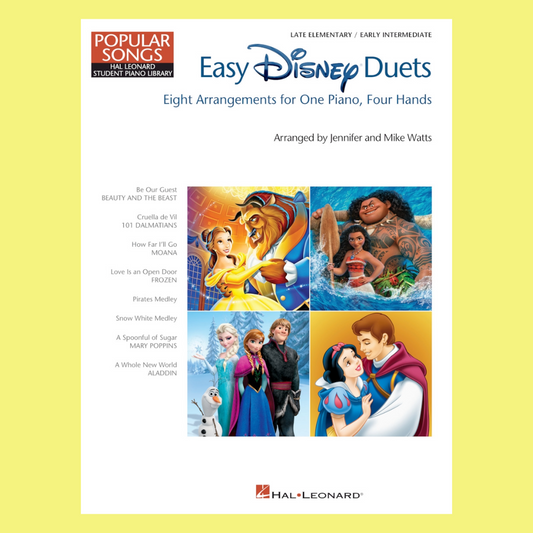 POPULAR SONGS
HAL LEONARD STUDENT PIANO LIBRARY

LATE ELEMENTARY / EARLY INTERMEDIATE

Easy Disney Duets

Eight Arrangements for One Piano, Four Hands

Arranged by Jennifer and Mike Watts

Be Our Guest
BEAUTY AND THE BEAST

Cruella de Vil
101 DALMATIANS

How Far I'll Go
MOANA

Love Is an Open Door
FROZEN

Pirates Medley

Snow White Medley

A Spoonful of Sugar
MARY POPPINS

A Whole New World
ALADDIN

HAL•LEONARD®